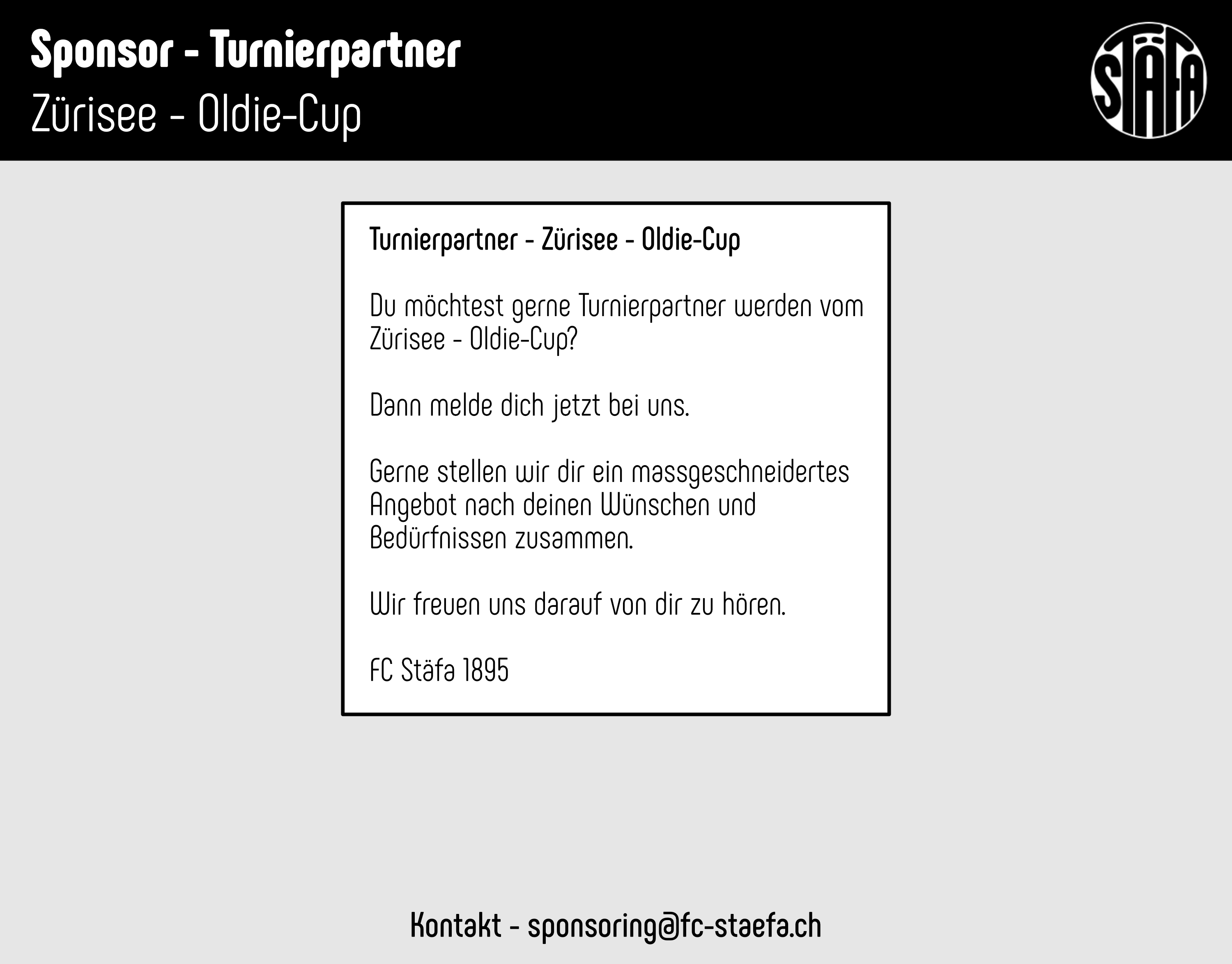 Sponsor - Turnierpartner
Zürisee - Oldie-Cup

STÄFA

Turnierpartner - Zürisee - Oldie-Cup

Du möchtest gerne Turnierpartner werden vom Zürisee - Oldie-Cup?

Dann melde dich jetzt bei uns.

Gerne stellen wir dir ein massgeschneidertes Angebot nach deinen Wünschen und Bedürfnissen zusammen.

Wir freuen uns darauf von dir zu hören.

FC Stäfa 1895

Kontakt - sponsoring@fc-staefa.ch